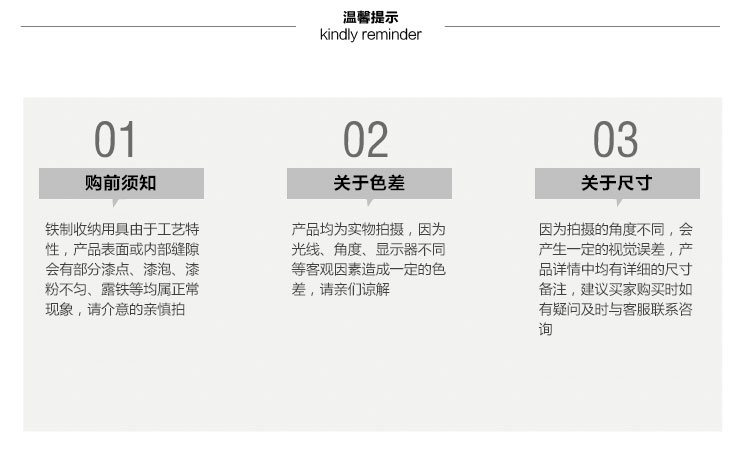 温馨提示
kindly reminder

01
购前须知
铁制收纳用具由于工艺特性，产品表面或内部缝隙会有部分漆点、漆泡、漆粉不匀、露铁等均属正常现象，请介意的亲慎拍

02
关于色差
产品均为实物拍摄，因为光线、角度、显示器不同等客观因素造成一定的色差，请亲们谅解

03
关于尺寸
因为拍摄的角度不同，会产生一定的视觉误差，产品详情中均有详细的尺寸备注，建议买家购买时如有疑问及时与客服联系咨询